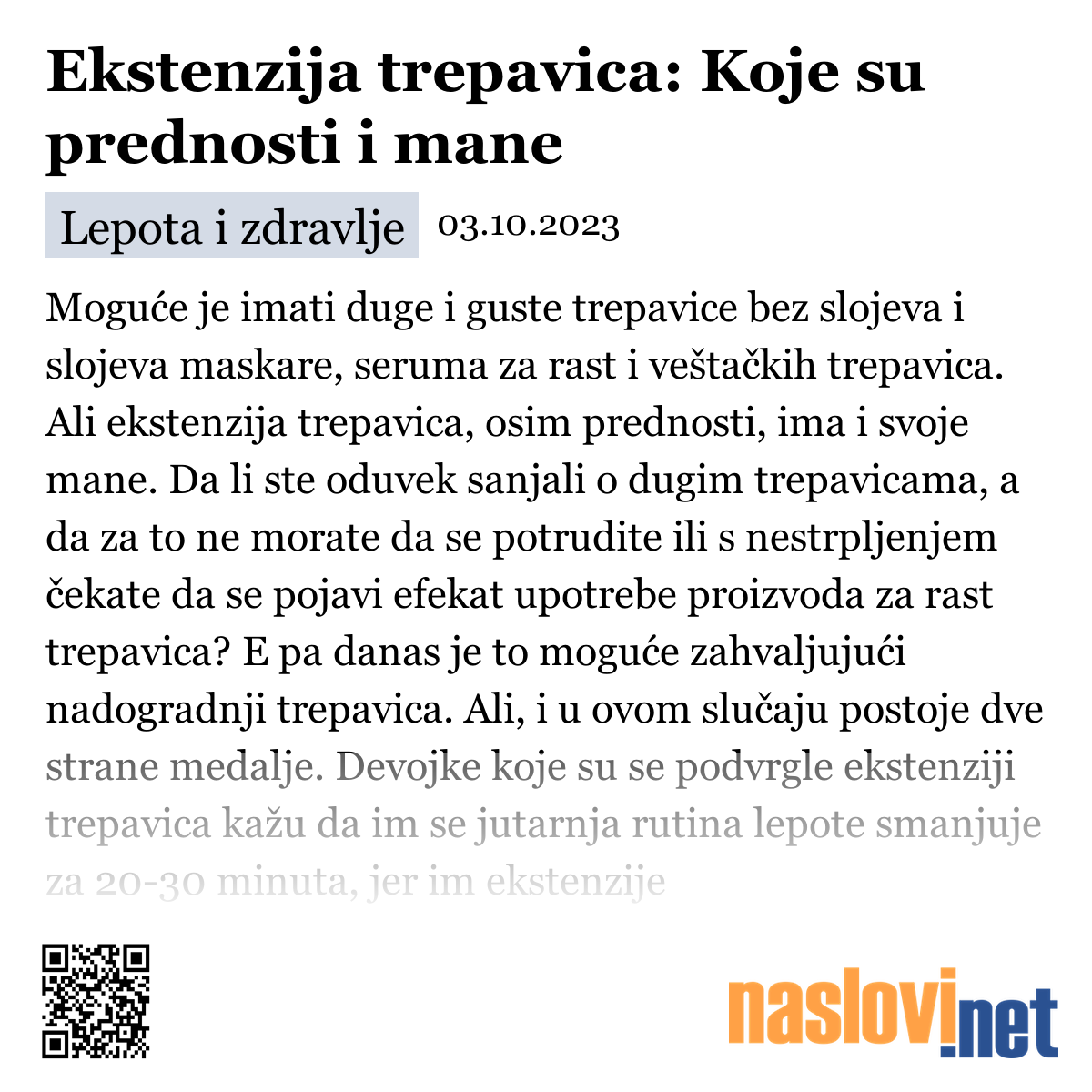 Ekstenzija trepavica: Koje su prednosti i mane

Lepota i zdravlje 03.10.2023

Moguće je imati duge i guste trepavice bez slojeva i slojeva maskare, seruma za rast i veštačkih trepavica. Ali ekstenzija trepavica, osim prednosti, ima i svoje mane. Da li ste oduvek sanjali o dugim trepavicama, a da za to ne morate da se potrudite ili s nestrpljenjem čekate da se pojavi efekat upotrebe proizvoda za rast trepavica? E pa danas je to moguće zahvaljujući nadogradnji trepavica. Ali, i u ovom slučaju postoje dve strane medalje. Devojke koje su se podvrgle ekstenziji trepavica kažu da im se jutarnja rutina lepote smanjuje za 20-30 minuta, jer im ekstenzije

naslovi.net